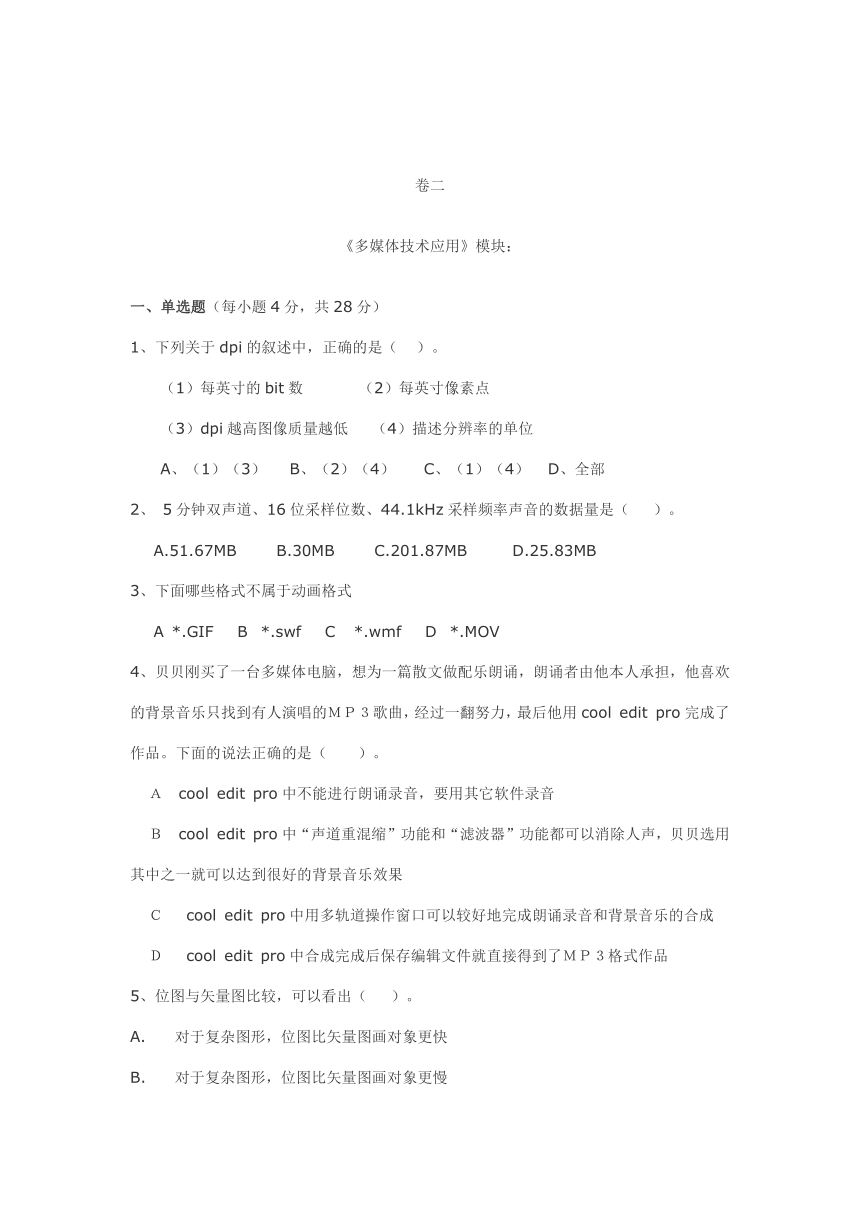 卷二

《多媒体技术应用》模块：

一、单选题（每小题 4 分，共 28 分）

1、下列关于 dpi 的叙述中，正确的是（　）。

（1）每英寸的 bit 数　　（2）每英寸像素点

（3）dpi 越高图像质量越低　　（4）描述分辨率的单位

A、（1）（3）　B、（2）（4）　C、（1）（4）　D、全部

2、 5 分钟双声道、16 位采样位数、44.1kHz 采样频率声音的数据量是（　）。

A.51.67MB　B.30MB　C.201.87MB　D.25.83MB

3、下面哪些格式不属于动画格式

A *.GIF　B *.swf　C *.wmf　D *.MOV

4、贝贝刚买了一台多媒体电脑，想为一篇散文做配乐朗诵，朗诵者由他本人承担，他喜欢的背景音乐只找到有人演唱的ＭＰ３歌曲，经过一翻努力，最后他用 cool edit pro 完成了作品。下面的说法正确的是（　）。

A　cool edit pro 中不能进行朗诵录音，要用其它软件录音

B　cool edit pro 中“声道重混缩”功能和“滤波器”功能都可以消除人声，贝贝选用其中之一就可以达到很好的背景音乐效果

C　cool edit pro 中用多轨道操作窗口可以较好地完成朗诵录音和背景音乐的合成

D　cool edit pro 中合成完成后保存编辑文件就直接得到了ＭＰ３格式作品

5、位图与矢量图比较，可以看出（　）。

A.　对于复杂图形，位图比矢量图画对象更快

B.　对于复杂图形，位图比矢量图画对象更慢